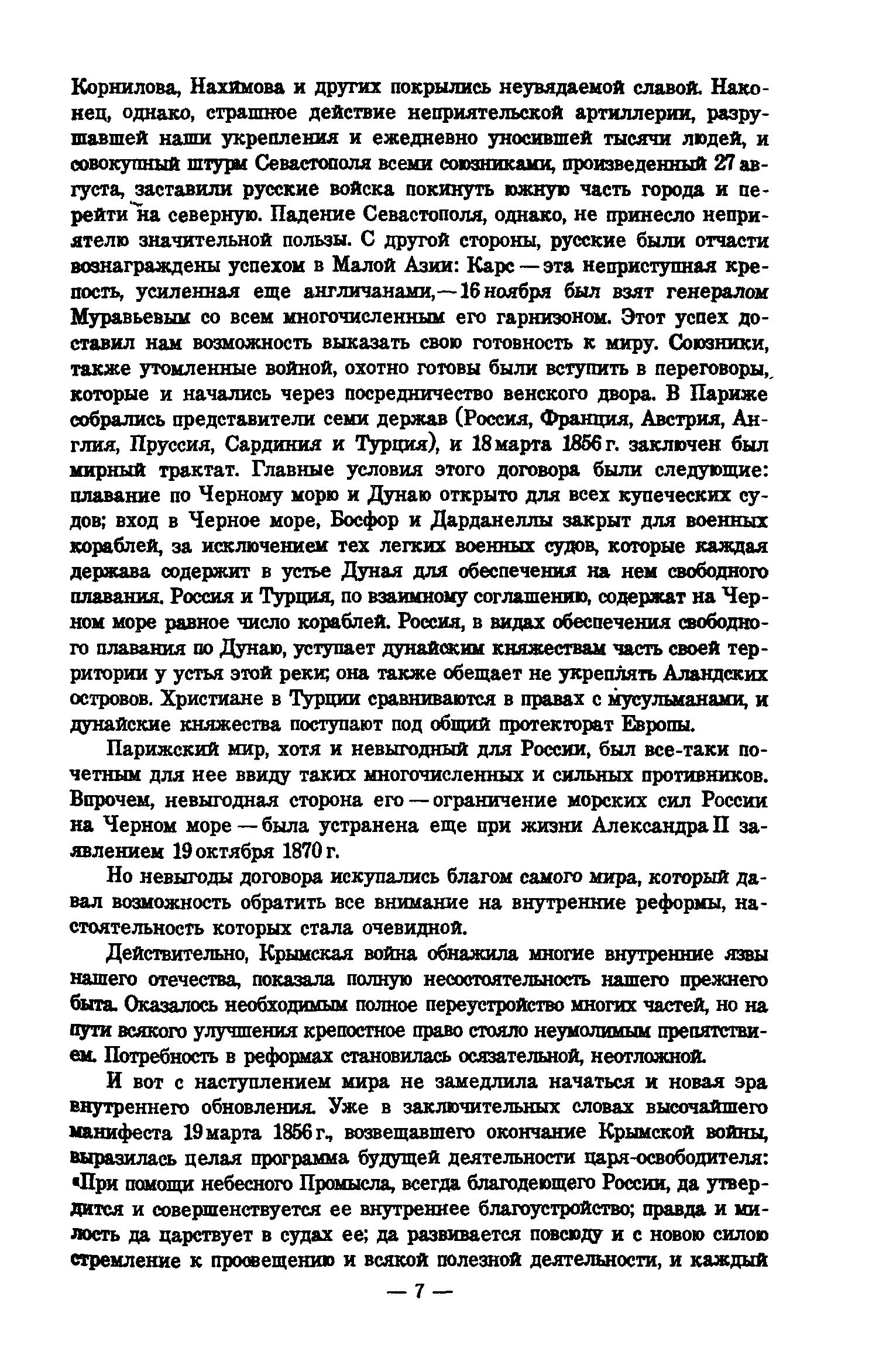 Корнилова, Нахимова и других покрылись неувядаемой славой. Наконец, однако, страшное действие неприятельской артиллерии, разрушавшей наши укрепления и ежедневно уносившей тысячи людей, и совокупный штурм Севастополя всеми союзниками, произведенный 27 августа, заставили русские войска покинуть южную часть города и перейти на северную. Падение Севастополя, однако, не принесло неприятелю значительной пользы. С другой стороны, русские были отчасти вознаграждены успехом в Малой Азии: Карс — эта неприступная крепость, усиленная еще англичанами, — 16 ноября был взят генералом Муравьевым со всем многочисленным его гарнизоном. Этот успех доставил нам возможность выказать свою готовность к миру. Союзники, также утомленные войной, охотно готовы были вступить в переговоры, которые и начались через посредничество венского двора. В Париже собрались представители семи держав (Россия, Франция, Австрия, Англия, Пруссия, Сардиния и Турция), и 18 марта 1856 г. заключен был мирный трактат. Главные условия этого договора были следующие: плавание по Черному морю и Дунаю открыто для всех купеческих судов; вход в Черное море, Босфор и Дарданеллы закрыт для военных кораблей, за исключением тех легких военных судов, которые каждая держава содержит в устье Дуная для обеспечения на нем свободного плавания. Россия и Турция, по взаимному соглашению, содержат на Черном море равное число кораблей. Россия, в видах обеспечения свободного плавания по Дунаю, уступает дунайским княжествам часть своей территории у устья этой реки; она также обещает не укреплять Аландских островов. Христиане в Турции сравниваются в правах с мусульманами, и дунайские княжества поступают под общий протекторат Европы.

Парижский мир, хотя и невыгодный для России, был все-таки почетным для нее ввиду таких многочисленных и сильных противников. Впрочем, невыгодная сторона его — ограничение морских сил России на Черном море — была устранена еще при жизни Александра II заявлением 19 октября 1870 г.

Но невыгоды договора искупались благом самого мира, который давал возможность обратить все внимание на внутренние реформы, настоятельность которых стала очевидной.

Действительно, Крымская война обнажила многие внутренние язвы нашего отечества, показала полную несостоятельность нашего прежнего быта. Оказалось необходимым полное переустройство многих частей, но на пути всякого улучшения крепостное право стояло неумолимым препятствием. Потребность в реформах становилась осязательной, неотложной.

И вот с наступлением мира не замедлила начаться и новая эра внутреннего обновления. Уже в заключительных словах высочайшего манифеста 19 марта 1856 г., возвещавшего окончание Крымской войны, выразилась целая программа будущей деятельности царя-освободителя: «При помощи небесного Промысла, всегда благодеющего России, да утвердится и совершенствуется ее внутреннее благоустройство; правда и милость да царствует в судах ее; да развивается повсюду и с новою силою стремление к просвещению и всякой полезной деятельности, и каждый

— 7 —